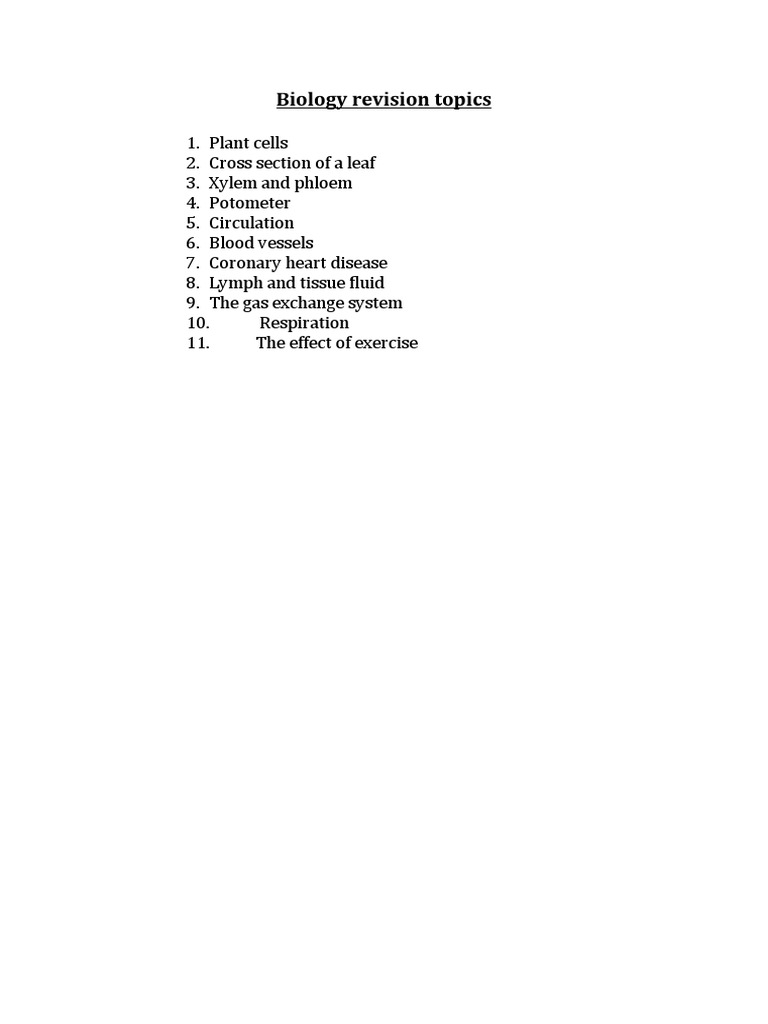 Biology revision topics

1. Plant cells
2. Cross section of a leaf
3. Xylem and phloem
4. Potometer
5. Circulation
6. Blood vessels
7. Coronary heart disease
8. Lymph and tissue fluid
9. The gas exchange system
10. Respiration
11. The effect of exercise